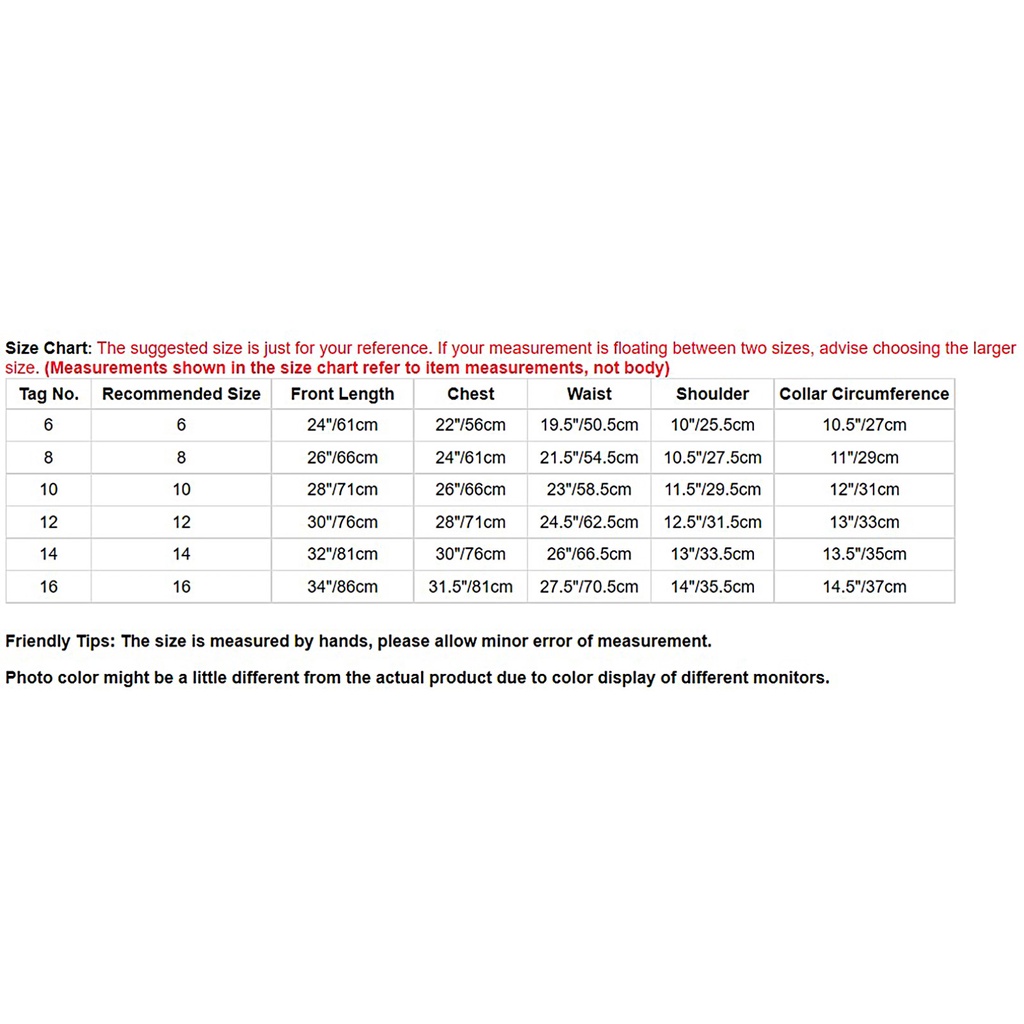 Size Chart: The suggested size is just for your reference. If your measurement is floating between two sizes, advise choosing the larger size. (Measurements shown in the size chart refer to item measurements, not body)

| Tag No. | Recommended Size | Front Length | Chest | Waist | Shoulder | Collar Circumference |
|---|---|---|---|---|---|---|
| 6 | 6 | 24"/61cm | 22"/56cm | 19.5"/50.5cm | 10"/25.5cm | 10.5"/27cm |
| 8 | 8 | 26"/66cm | 24"/61cm | 21.5"/54.5cm | 10.5"/27.5cm | 11"/29cm |
| 10 | 10 | 28"/71cm | 26"/66cm | 23"/58.5cm | 11.5"/29.5cm | 12"/31cm |
| 12 | 12 | 30"/76cm | 28"/71cm | 24.5"/62.5cm | 12.5"/31.5cm | 13"/33cm |
| 14 | 14 | 32"/81cm | 30"/76cm | 26"/66.5cm | 13"/33.5cm | 13.5"/35cm |
| 16 | 16 | 34"/86cm | 31.5"/81cm | 27.5"/70.5cm | 14"/35.5cm | 14.5"/37cm |

Friendly Tips: The size is measured by hands, please allow minor error of measurement.

Photo color might be a little different from the actual product due to color display of different monitors.